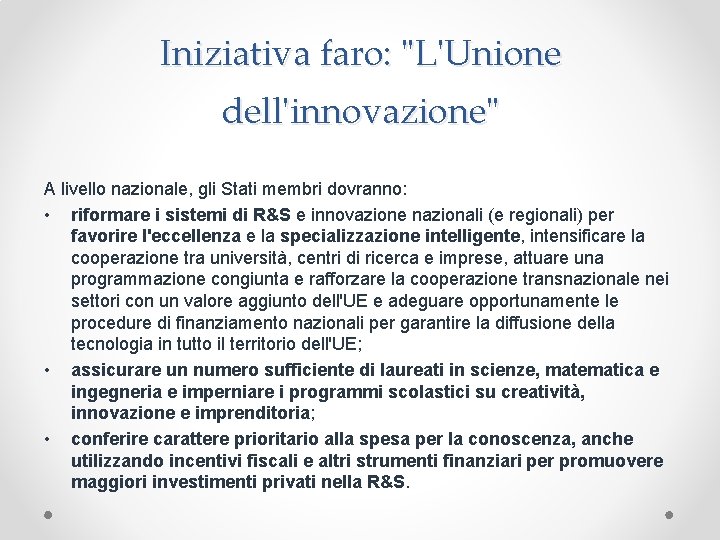 Iniziativa faro: "L'Unione dell'innovazione"

A livello nazionale, gli Stati membri dovranno:

• riformare i sistemi di R&S e innovazione nazionali (e regionali) per favorire l'eccellenza e la specializzazione intelligente, intensificare la cooperazione tra università, centri di ricerca e imprese, attuare una programmazione congiunta e rafforzare la cooperazione transnazionale nei settori con un valore aggiunto dell'UE e adeguare opportunamente le procedure di finanziamento nazionali per garantire la diffusione della tecnologia in tutto il territorio dell'UE;

• assicurare un numero sufficiente di laureati in scienze, matematica e ingegneria e imperniare i programmi scolastici su creatività, innovazione e imprenditoria;

• conferire carattere prioritario alla spesa per la conoscenza, anche utilizzando incentivi fiscali e altri strumenti finanziari per promuovere maggiori investimenti privati nella R&S.